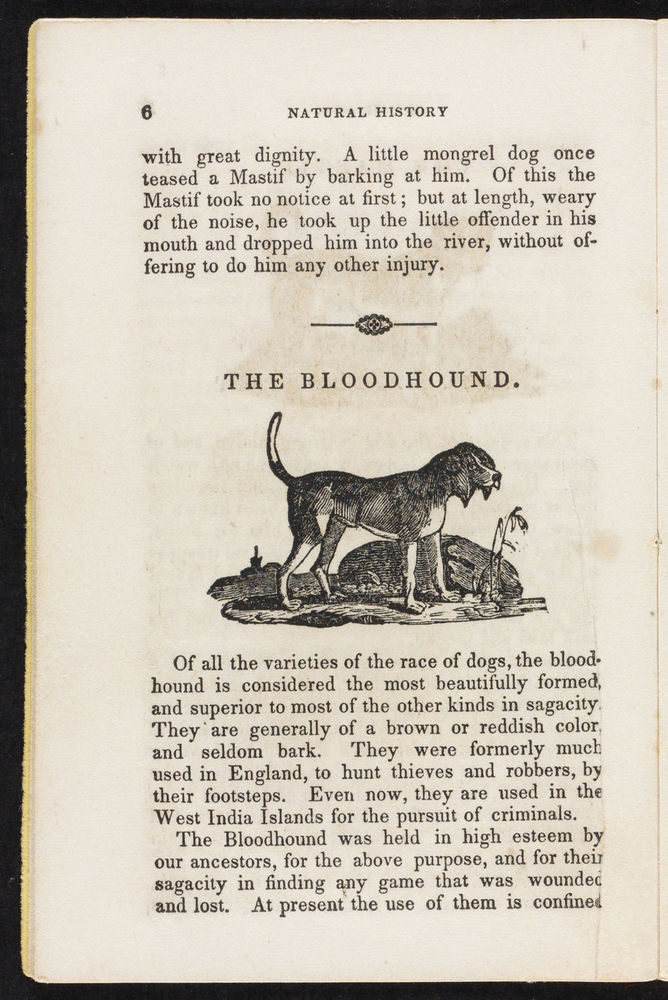 6 NATURAL HISTORY

with great dignity. A little mongrel dog once teased a Mastif by barking at him. Of this the Mastif took no notice at first; but at length, weary of the noise, he took up the little offender in his mouth and dropped him into the river, without offering to do him any other injury.

THE BLOODHOUND.

Of all the varieties of the race of dogs, the bloodhound is considered the most beautifully formed, and superior to most of the other kinds in sagacity. They are generally of a brown or reddish color, and seldom bark. They were formerly much used in England, to hunt thieves and robbers, by their footsteps. Even now, they are used in the West India Islands for the pursuit of criminals.

The Bloodhound was held in high esteem by our ancestors, for the above purpose, and for their sagacity in finding any game that was wounded and lost. At present the use of them is confined